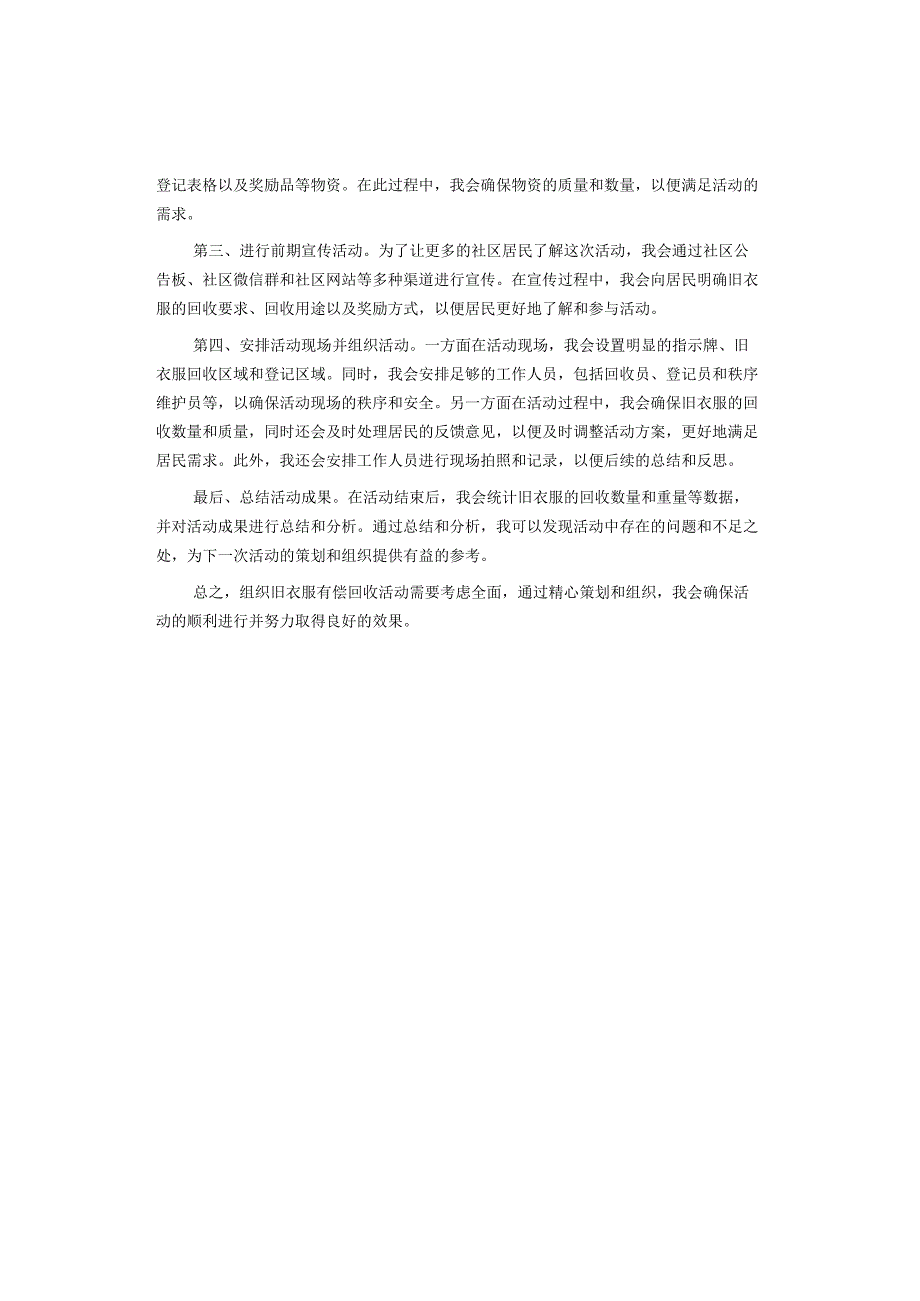 登记表格以及奖励品等物资。在此过程中，我会确保物资的质量和数量，以便满足活动的需求。

第三、进行前期宣传活动。为了让更多的社区居民了解这次活动，我会通过社区公告板、社区微信群和社区网站等多种渠道进行宣传。在宣传过程中，我会向居民明确旧衣服的回收要求、回收用途以及奖励方式，以便居民更好地了解和参与活动。

第四、安排活动现场并组织活动。一方面在活动现场，我会设置明显的指示牌、旧衣服回收区域和登记区域。同时，我会安排足够的工作人员，包括回收员、登记员和秩序维护员等，以确保活动现场的秩序和安全。另一方面在活动过程中，我会确保旧衣服的回收数量和质量，同时还会及时处理居民的反馈意见，以便及时调整活动方案，更好地满足居民需求。此外，我还会安排工作人员进行现场拍照和记录，以便后续的总结和反思。

最后、总结活动成果。在活动结束后，我会统计旧衣服的回收数量和重量等数据，并对活动成果进行总结和分析。通过总结和分析，我可以发现活动中存在的问题和不足之处，为下一次活动的策划和组织提供有益的参考。

总之，组织旧衣服有偿回收活动需要考虑全面，通过精心策划和组织，我会确保活动的顺利进行并努力取得良好的效果。